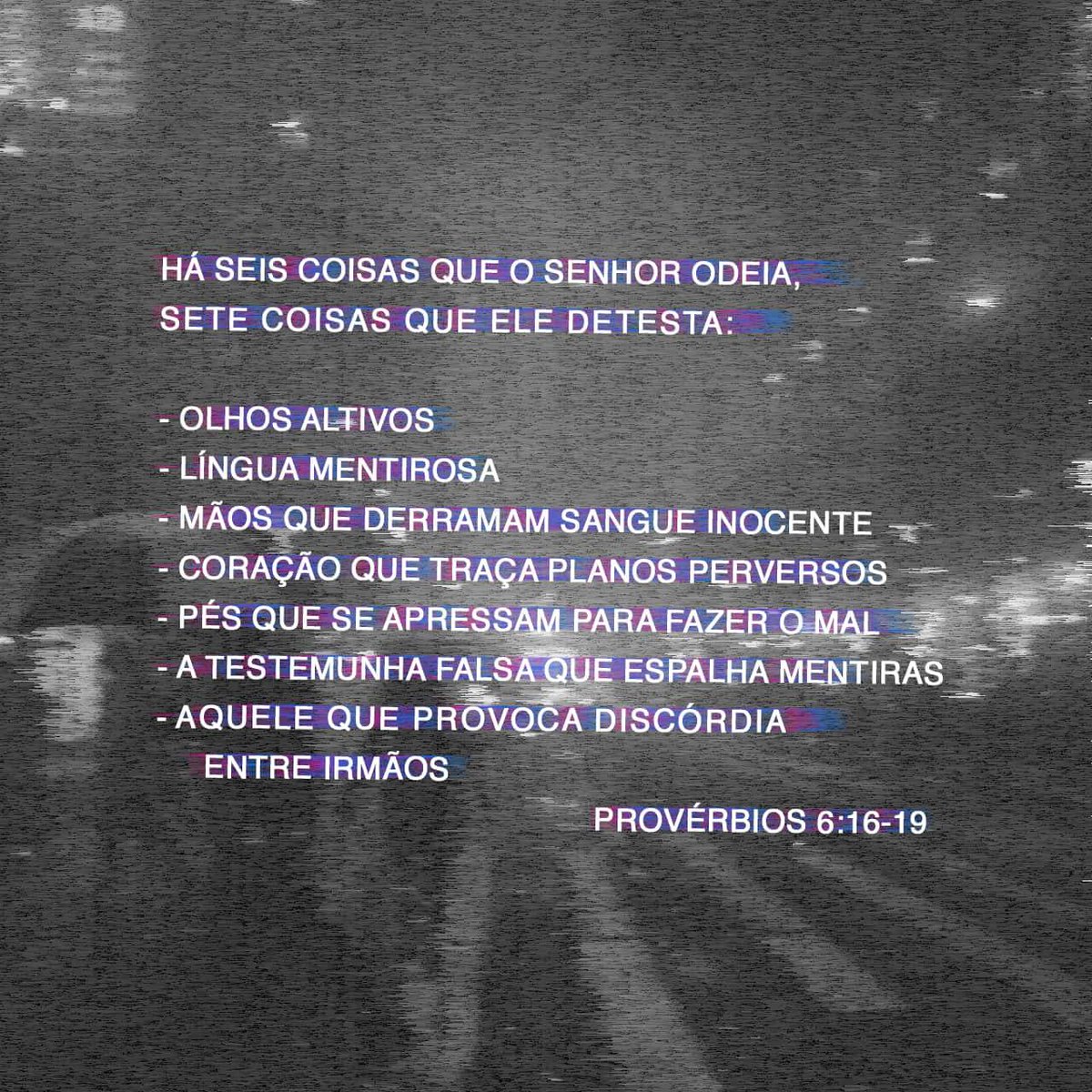 HÁ SEIS COISAS QUE O SENHOR ODEIA, SETE COISAS QUE ELE DETESTA:

- OLHOS ALTIVOS
- LÍNGUA MENTIROSA
- MÃOS QUE DERRAMAM SANGUE INOCENTE
- CORAÇÃO QUE TRAÇA PLANOS PERVERSOS
- PÉS QUE SE APRESSAM PARA FAZER O MAL
- A TESTEMUNHA FALSA QUE ESPALHA MENTIRAS
- AQUELE QUE PROVOCA DISCÓRDIA ENTRE IRMÃOS

PROVÉRBIOS 6:16-19